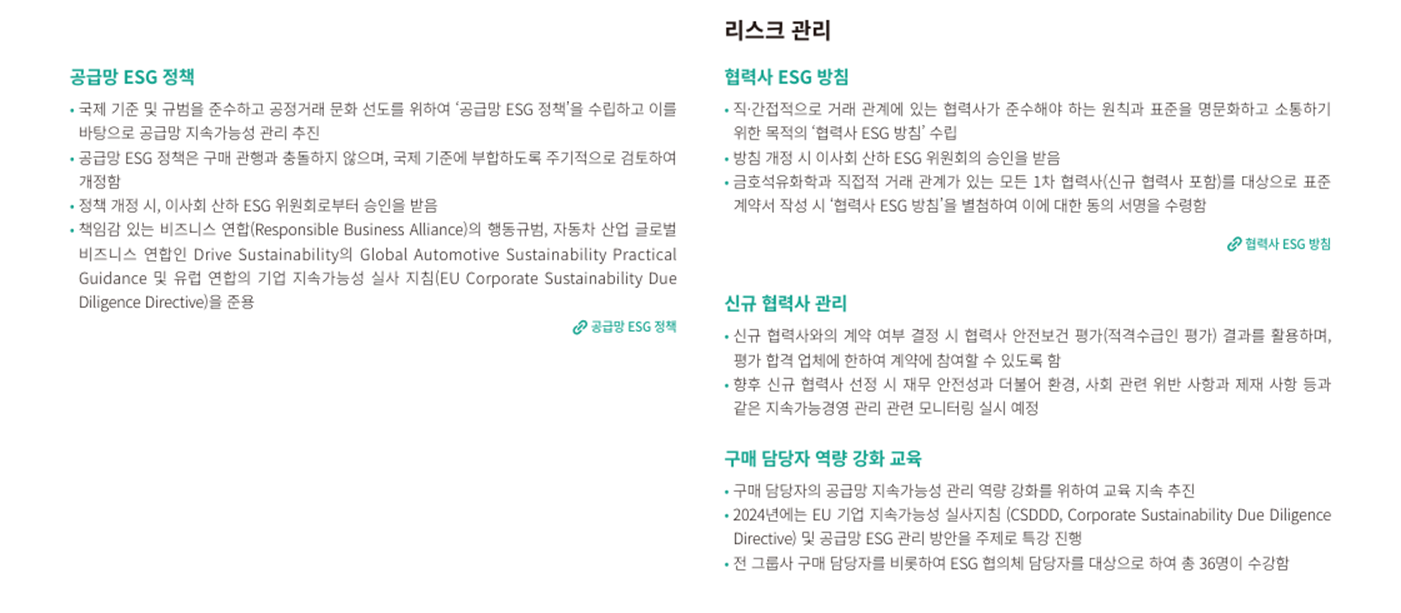 공급망 ESG 정책

• 국제 기준 및 규범을 준수하고 공정거래 문화 선도를 위하여 '공급망 ESG 정책'을 수립하고 이를 바탕으로 공급망 지속가능성 관리 추진
• 공급망 ESG 정책은 구매 관행과 충돌하지 않으며, 국제 기준에 부합하도록 주기적으로 검토하여 개정함
• 정책 개정 시, 이사회 산하 ESG 위원회로부터 승인을 받음
• 책임감 있는 비즈니스 연합(Responsible Business Alliance)의 행동규범, 자동차 산업 글로벌 비즈니스 연합인 Drive Sustainability의 Global Automotive Sustainability Practical Guidance 및 유럽 연합의 기업 지속가능성 실사 지침(EU Corporate Sustainability Due Diligence Directive)을 준용

공급망 ESG 정책

리스크 관리

협력사 ESG 방침

• 직·간접적으로 거래 관계에 있는 협력사가 준수해야 하는 원칙과 표준을 명문화하고 소통하기 위한 목적의 '협력사 ESG 방침' 수립
• 방침 개정 시 이사회 산하 ESG 위원회의 승인을 받음
• 금호석유화학과 직접적 거래 관계가 있는 모든 1차 협력사(신규 협력사 포함)를 대상으로 표준 계약서 작성 시 '협력사 ESG 방침'을 별첨하여 이에 대한 동의 서명을 수령함

협력사 ESG 방침

신규 협력사 관리

• 신규 협력사와의 계약 여부 결정 시 협력사 안전보건 평가(적격수급인 평가) 결과를 활용하며, 평가 합격 업체에 한하여 계약에 참여할 수 있도록 함
• 향후 신규 협력사 선정 시 재무 안전성과 더불어 환경, 사회 관련 위반 사항과 제재 사항 등과 같은 지속가능경영 관리 관련 모니터링 실시 예정

구매 담당자 역량 강화 교육

• 구매 담당자의 공급망 지속가능성 관리 역량 강화를 위하여 교육 지속 추진
• 2024년에는 EU 기업 지속가능성 실사지침 (CSDDD, Corporate Sustainability Due Diligence Directive) 및 공급망 ESG 관리 방안을 주제로 특강 진행
• 전 그룹사 구매 담당자를 비롯하여 ESG 협의체 담당자를 대상으로 하여 총 36명이 수강함